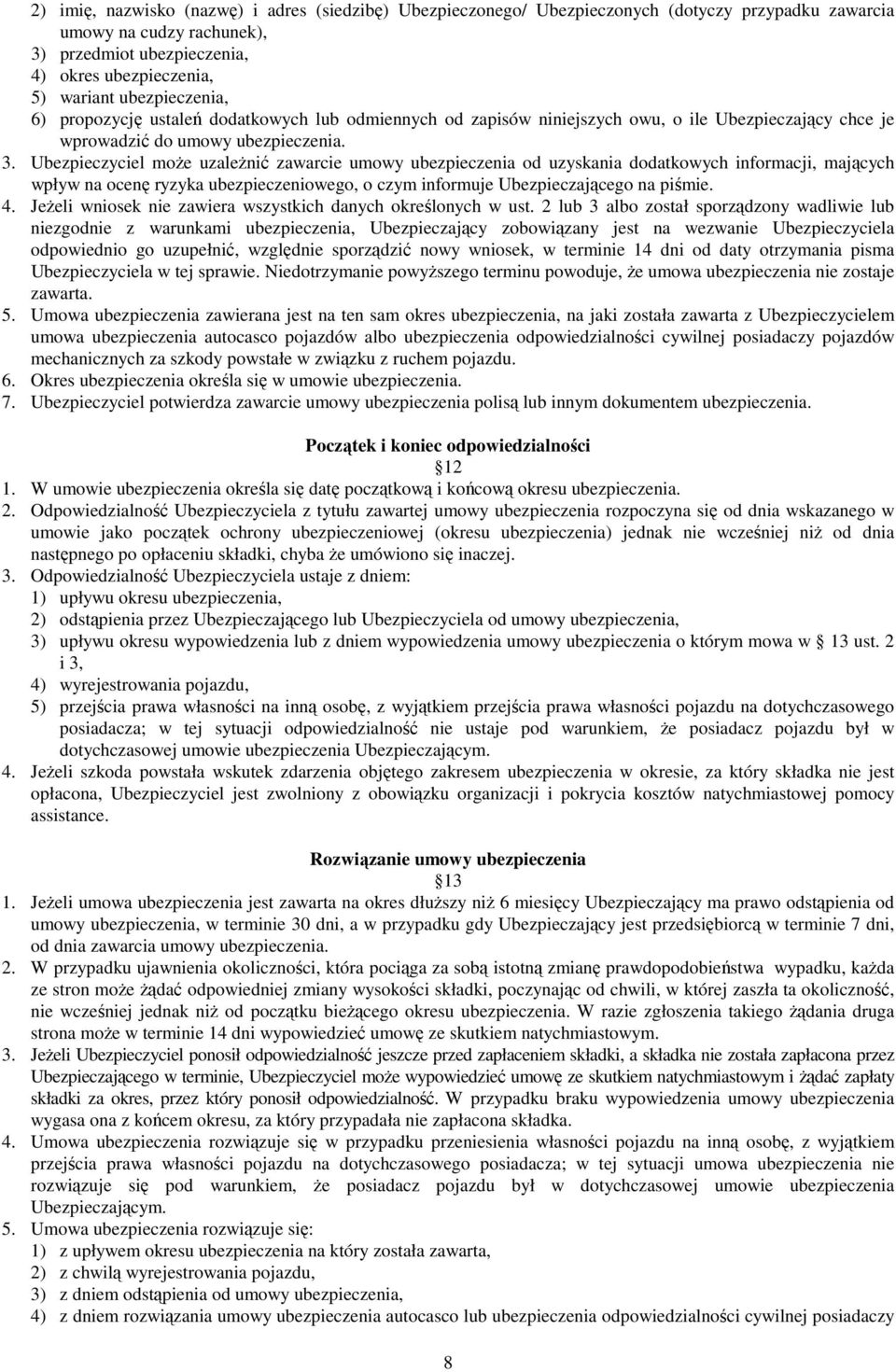 2) imię, nazwisko (nazwę) i adres (siedzibę) Ubezpieczonego/ Ubezpieczonych (dotyczy przypadku zawarcia umowy na cudzy rachunek),
3) przedmiot ubezpieczenia,
4) okres ubezpieczenia,
5) wariant ubezpieczenia,
6) propozycję ustaleń dodatkowych lub odmiennych od zapisów niniejszych owu, o ile Ubezpieczający chce je wprowadzić do umowy ubezpieczenia.
3. Ubezpieczyciel może uzależnić zawarcie umowy ubezpieczenia od uzyskania dodatkowych informacji, mających wpływ na ocenę ryzyka ubezpieczeniowego, o czym informuje Ubezpieczającego na piśmie.
4. Jeżeli wniosek nie zawiera wszystkich danych określonych w ust. 2 lub 3 albo został sporządzony wadliwie lub niezgodnie z warunkami ubezpieczenia, Ubezpieczający zobowiązany jest na wezwanie Ubezpieczyciela odpowiednio go uzupełnić, względnie sporządzić nowy wniosek, w terminie 14 dni od daty otrzymania pisma Ubezpieczyciela w tej sprawie. Niedotrzymanie powyższego terminu powoduje, że umowa ubezpieczenia nie zostaje zawarta.
5. Umowa ubezpieczenia zawierana jest na ten sam okres ubezpieczenia, na jaki została zawarta z Ubezpieczycielem umowa ubezpieczenia autocasco pojazdów albo ubezpieczenia odpowiedzialności cywilnej posiadaczy pojazdów mechanicznych za szkody powstałe w związku z ruchem pojazdu.
6. Okres ubezpieczenia określa się w umowie ubezpieczenia.
7. Ubezpieczyciel potwierdza zawarcie umowy ubezpieczenia polisą lub innym dokumentem ubezpieczenia.

Początek i koniec odpowiedzialności
12
1. W umowie ubezpieczenia określa się datę początkową i końcową okresu ubezpieczenia.
2. Odpowiedzialność Ubezpieczyciela z tytułu zawartej umowy ubezpieczenia rozpoczyna się od dnia wskazanego w umowie jako początek ochrony ubezpieczeniowej (okresu ubezpieczenia) jednak nie wcześniej niż od dnia następnego po opłaceniu składki, chyba że umówiono się inaczej.
3. Odpowiedzialność Ubezpieczyciela ustaje z dniem:
1) upływu okresu ubezpieczenia,
2) odstąpienia przez Ubezpieczającego lub Ubezpieczyciela od umowy ubezpieczenia,
3) upływu okresu wypowiedzenia lub z dniem wypowiedzenia umowy ubezpieczenia o którym mowa w 13 ust. 2 i 3,
4) wyrejestrowania pojazdu,
5) przejścia prawa własności na inną osobę, z wyjątkiem przejścia prawa własności pojazdu na dotychczasowego posiadacza; w tej sytuacji odpowiedzialność nie ustaje pod warunkiem, że posiadacz pojazdu był w dotychczasowej umowie ubezpieczenia Ubezpieczającym.
4. Jeżeli szkoda powstała wskutek zdarzenia objętego zakresem ubezpieczenia w okresie, za który składka nie jest opłacona, Ubezpieczyciel jest zwolniony z obowiązku organizacji i pokrycia kosztów natychmiastowej pomocy assistance.

Rozwiązanie umowy ubezpieczenia
13
1. Jeżeli umowa ubezpieczenia jest zawarta na okres dłuższy niż 6 miesięcy Ubezpieczający ma prawo odstąpienia od umowy ubezpieczenia, w terminie 30 dni, a w przypadku gdy Ubezpieczający jest przedsiębiorcą w terminie 7 dni, od dnia zawarcia umowy ubezpieczenia.
2. W przypadku ujawnienia okoliczności, która pociąga za sobą istotną zmianę prawdopodobieństwa wypadku, każda ze stron może żądać odpowiedniej zmiany wysokości składki, poczynając od chwili, w której zaszła ta okoliczność, nie wcześniej jednak niż od początku bieżącego okresu ubezpieczenia. W razie zgłoszenia takiego żądania druga strona może w terminie 14 dni wypowiedzieć umowę ze skutkiem natychmiastowym.
3. Jeżeli Ubezpieczyciel ponosił odpowiedzialność jeszcze przed zapłaceniem składki, a składka nie została zapłacona przez Ubezpieczającego w terminie, Ubezpieczyciel może wypowiedzieć umowę ze skutkiem natychmiastowym i żądać zapłaty składki za okres, przez który ponosił odpowiedzialność. W przypadku braku wypowiedzenia umowy ubezpieczenia wygasa ona z końcem okresu, za który przypadała nie zapłacona składka.
4. Umowa ubezpieczenia rozwiązuje się w przypadku przeniesienia własności pojazdu na inną osobę, z wyjątkiem przejścia prawa własności pojazdu na dotychczasowego posiadacza; w tej sytuacji umowa ubezpieczenia nie rozwiązuje się pod warunkiem, że posiadacz pojazdu był w dotychczasowej umowie ubezpieczenia Ubezpieczającym.
5. Umowa ubezpieczenia rozwiązuje się:
1) z upływem okresu ubezpieczenia na który została zawarta,
2) z chwilą wyrejestrowania pojazdu,
3) z dniem odstąpienia od umowy ubezpieczenia,
4) z dniem rozwiązania umowy ubezpieczenia autocasco lub ubezpieczenia odpowiedzialności cywilnej posiadaczy

8